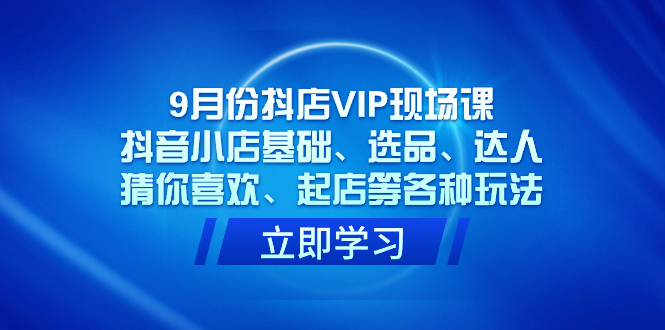 9月份抖店VIP现场课
抖音小店基础、选品、达人
猜你喜欢、起店等各种玩法

立即学习